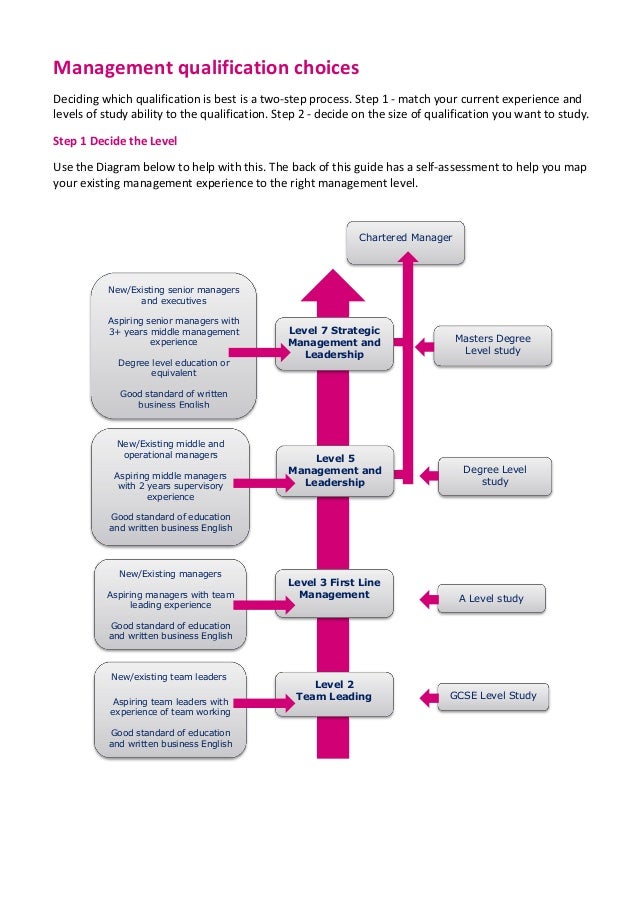 Management qualification choices

Deciding which qualification is best is a two-step process. Step 1 - match your current experience and levels of study ability to the qualification. Step 2 - decide on the size of qualification you want to study.

Step 1 Decide the Level

Use the Diagram below to help with this. The back of this guide has a self-assessment to help you map your existing management experience to the right management level.

Chartered Manager

New/Existing senior managers and executives

Aspiring senior managers with 3+ years middle management experience

Degree level education or equivalent

Good standard of written business English

Level 7 Strategic Management and Leadership

Masters Degree Level study

New/Existing middle and operational managers

Aspiring middle managers with 2 years supervisory experience

Good standard of education and written business English

Level 5 Management and Leadership

Degree Level study

New/Existing managers

Aspiring managers with team leading experience

Good standard of education and written business English

Level 3 First Line Management

A Level study

New/existing team leaders

Aspiring team leaders with experience of team working

Good standard of education and written business English

Level 2 Team Leading

GCSE Level Study